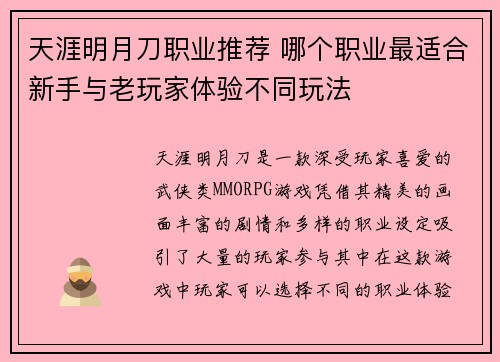 天涯明月刀职业推荐 哪个职业最适合新手与老玩家体验不同玩法

天涯明月刀是一款深受玩家喜爱的武侠类MMORPG游戏凭借其精美的画面丰富的剧情和多样的职业设定吸引了大量的玩家参与其中在这款游戏中玩家可以选择不同的职业体验